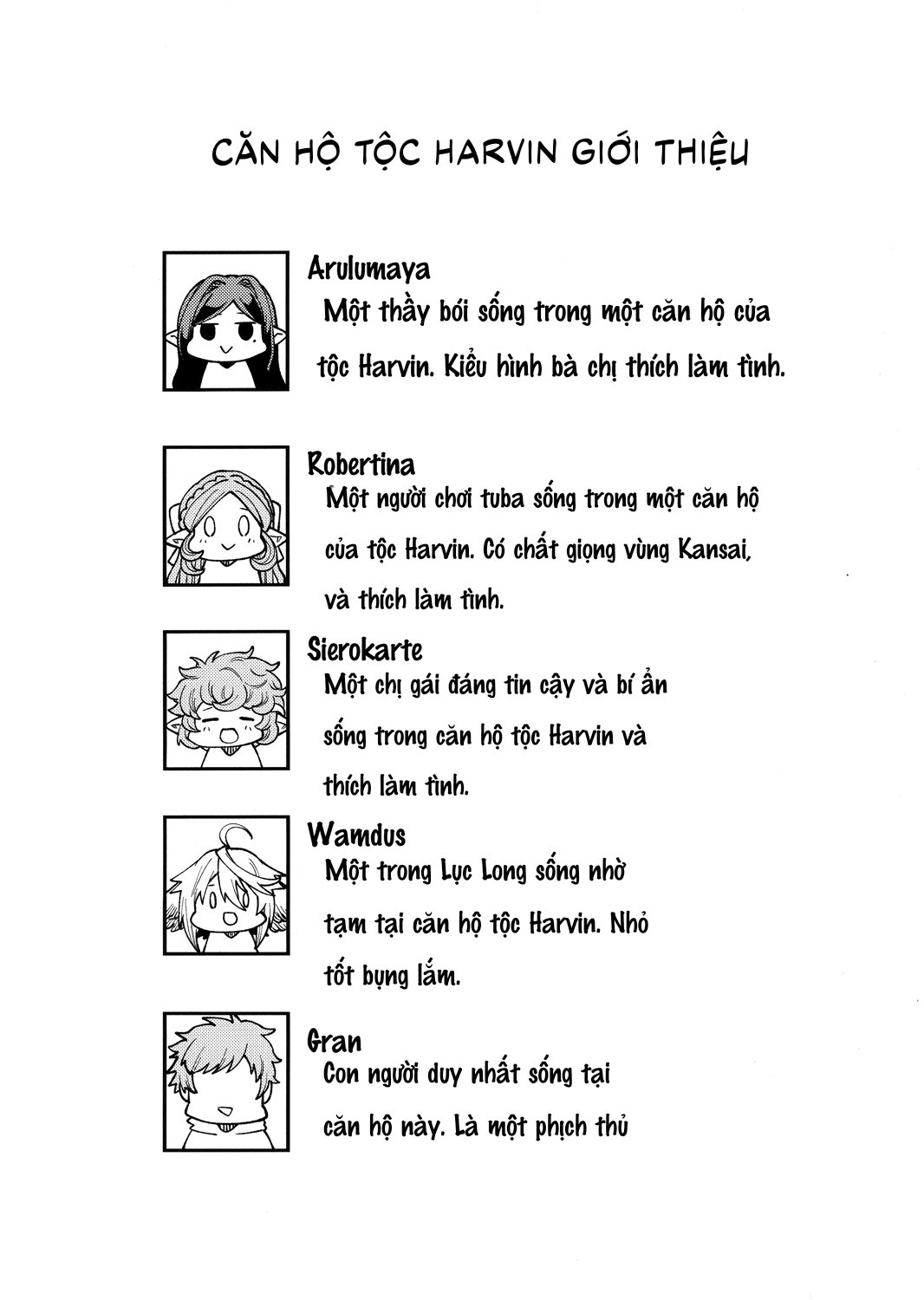 CĂN HỘ TỘC HARVIN GIỚI THIỆU

Arulumaya
Một thầy bói sống trong một căn hộ của tộc Harvin. Kiểu hình bà chị thích làm tình.

Robertina
Một người chơi tuba sống trong một căn hộ của tộc Harvin. Có chất giọng vùng Kansai, và thích làm tình.

Sierokarte
Một chị gái đáng tin cậy và bí ẩn sống trong căn hộ tộc Harvin và thích làm tình.

Wamdus
Một trong Lục Long sống nhờ tạm tại căn hộ tộc Harvin. Nhỏ tốt bụng lắm.

Gran
Con người duy nhất sống tại căn hộ này. Là một phịch thủ